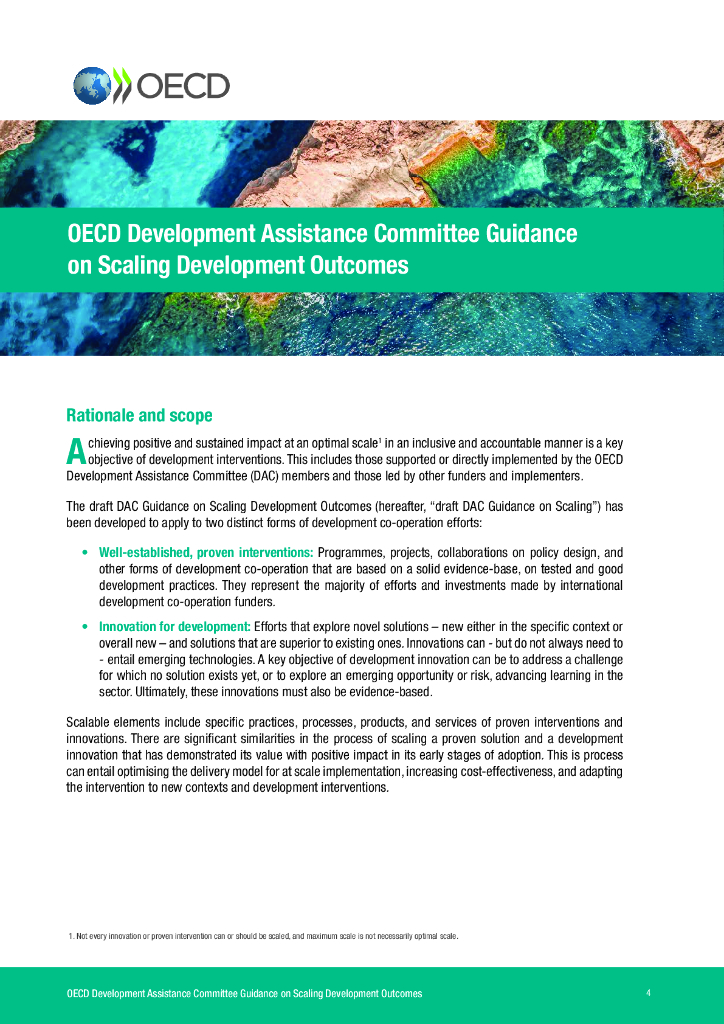 OECD

OECD Development Assistance Committee Guidance on Scaling Development Outcomes

Rationale and scope

Achieving positive and sustained impact at an optimal scale$^1$ in an inclusive and accountable manner is a key objective of development interventions. This includes those supported or directly implemented by the OECD Development Assistance Committee (DAC) members and those led by other funders and implementers.

The draft DAC Guidance on Scaling Development Outcomes (hereafter, "draft DAC Guidance on Scaling") has been developed to apply to two distinct forms of development co-operation efforts:

• Well-established, proven interventions: Programmes, projects, collaborations on policy design, and other forms of development co-operation that are based on a solid evidence-base, on tested and good development practices. They represent the majority of efforts and investments made by international development co-operation funders.

• Innovation for development: Efforts that explore novel solutions – new either in the specific context or overall new – and solutions that are superior to existing ones. Innovations can - but do not always need to - entail emerging technologies. A key objective of development innovation can be to address a challenge for which no solution exists yet, or to explore an emerging opportunity or risk, advancing learning in the sector. Ultimately, these innovations must also be evidence-based.

Scalable elements include specific practices, processes, products, and services of proven interventions and innovations. There are significant similarities in the process of scaling a proven solution and a development innovation that has demonstrated its value with positive impact in its early stages of adoption. This is process can entail optimising the delivery model for at scale implementation, increasing cost-effectiveness, and adapting the intervention to new contexts and development interventions.

1. Not every innovation or proven intervention can or should be scaled, and maximum scale is not necessarily optimal scale.

OECD Development Assistance Committee Guidance on Scaling Development Outcomes

4